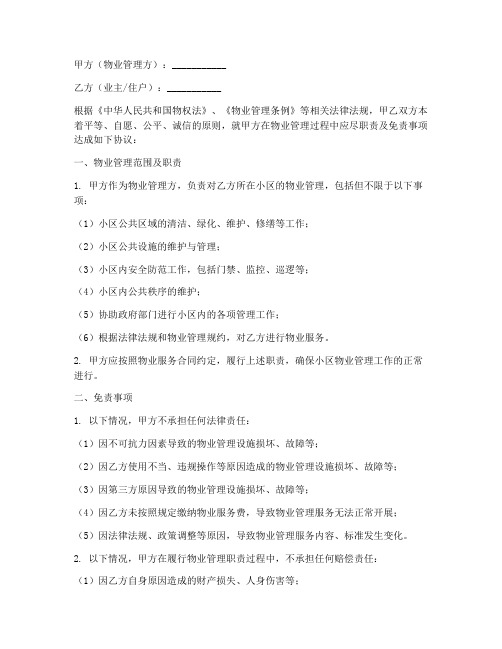 甲方（物业管理方）：__________

乙方（业主/住户）：__________

根据《中华人民共和国物权法》、《物业管理条例》等相关法律法规，甲乙双方本着平等、自愿、公平、诚信的原则，就甲方在物业管理过程中应尽职责及免责事项达成如下协议：

一、物业管理范围及职责

1. 甲方作为物业管理方，负责对乙方所在小区的物业管理，包括但不限于以下事项：

（1）小区公共区域的清洁、绿化、维护、修缮等工作；

（2）小区公共设施的维护与管理；

（3）小区内安全防范工作，包括门禁、监控、巡逻等；

（4）小区内公共秩序的维护；

（5）协助政府部门进行小区内的各项管理工作；

（6）根据法律法规和物业管理规约，对乙方进行物业服务。

2. 甲方应按照物业服务合同约定，履行上述职责，确保小区物业管理工作的正常进行。

二、免责事项

1. 以下情况，甲方不承担任何法律责任：

（1）因不可抗力因素导致的物业管理设施损坏、故障等；

（2）因乙方使用不当、违规操作等原因造成的物业管理设施损坏、故障等；

（3）因第三方原因导致的物业管理设施损坏、故障等；

（4）因乙方未按照规定缴纳物业服务费，导致物业管理服务无法正常开展；

（5）因法律法规、政策调整等原因，导致物业管理服务内容、标准发生变化。

2. 以下情况，甲方在履行物业管理职责过程中，不承担任何赔偿责任：

（1）因乙方自身原因造成的财产损失、人身伤害等；